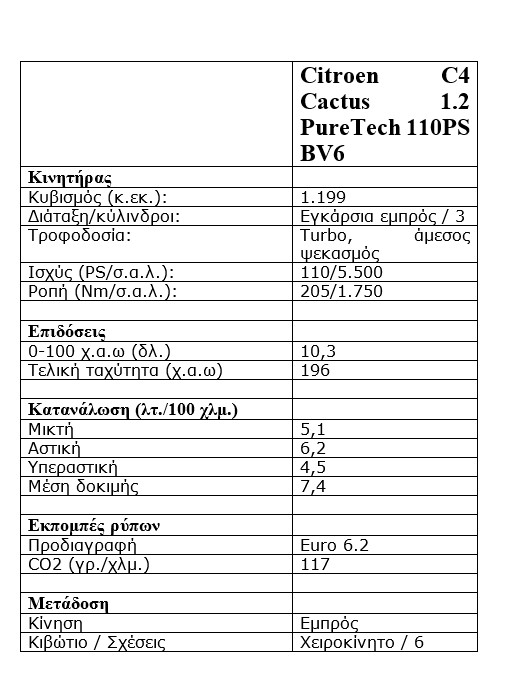 | | Citroen C4 Cactus 1.2 PureTech 110PS BV6 |
|---|---|
| Κινητήρας | |
| Κυβισμός (κ.εκ.): | 1.199 |
| Διάταξη/κύλινδροι: | Εγκάρσια εμπρός / 3 |
| Τροφοδοσία: | Turbo, άμεσος ψεκασμός |
| Ισχύς (PS/σ.α.λ.): | 110/5.500 |
| Ροπή (Nm/σ.α.λ.): | 205/1.750 |
| | |
| Επιδόσεις | |
| 0-100 χ.α.ω (δλ.) | 10,3 |
| Τελική ταχύτητα (χ.α.ω) | 196 |
| | |
| Κατανάλωση (λτ./100 χλμ.) | |
| Μικτή | 5,1 |
| Αστική | 6,2 |
| Υπεραστική | 4,5 |
| Μέση δοκιμής | 7,4 |
| | |
| Εκπομπές ρύπων | |
| Προδιαγραφή | Euro 6.2 |
| CO2 (γρ./χλμ.) | 117 |
| | |
| Μετάδοση | |
| Κίνηση | Εμπρός |
| Κιβώτιο / Σχέσεις | Χειροκίνητο / 6 |